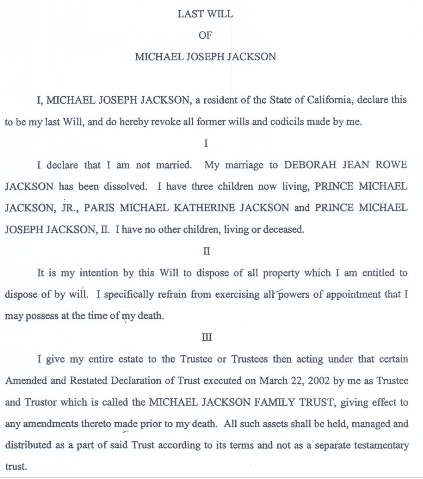 LAST WILL
OF
MICHAEL JOSEPH JACKSON

I, MICHAEL JOSEPH JACKSON, a resident of the State of California, declare this to be my last Will, and do hereby revoke all former wills and codicils made by me.

I

I declare that I am not married. My marriage to DEBORAH JEAN ROWE JACKSON has been dissolved. I have three children now living, PRINCE MICHAEL JACKSON, JR., PARIS MICHAEL KATHERINE JACKSON and PRINCE MICHAEL JOSEPH JACKSON, II. I have no other children, living or deceased.

II

It is my intention by this Will to dispose of all property which I am entitled to dispose of by will. I specifically refrain from exercising all powers of appointment that I may possess at the time of my death.

III

I give my entire estate to the Trustee or Trustees then acting under that certain Amended and Restated Declaration of Trust executed on March 22, 2002 by me as Trustee and Trustor which is called the MICHAEL JACKSON FAMILY TRUST, giving effect to any amendments thereto made prior to my death. All such assets shall be held, managed and distributed as a part of said Trust according to its terms and not as a separate testamentary trust.